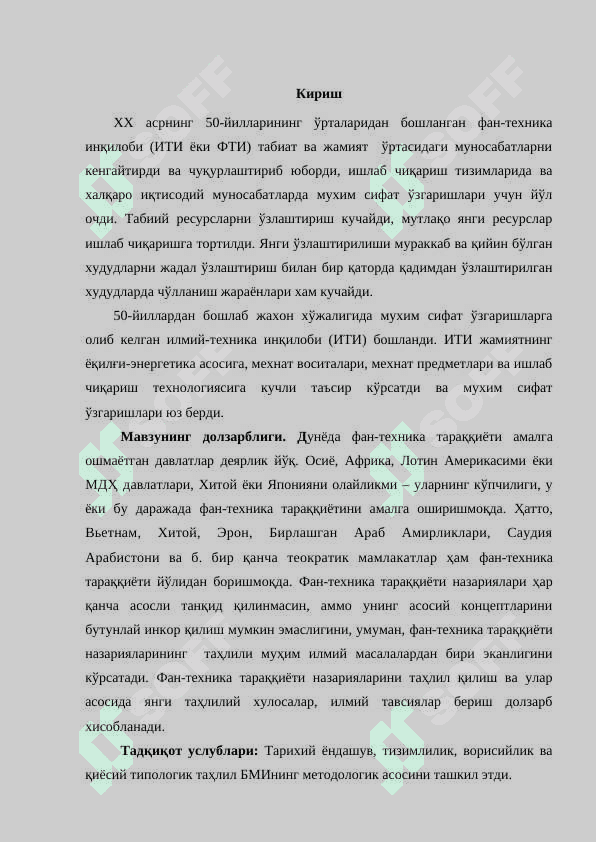 Кириш

XX асрнинг 50-йилларининг ўрталаридан бошланган фан-техника инқилоби (ИТИ ёки ФТИ) табиат ва жамият ўртасидаги муносабатларни кенгайтирди ва чуқурлаштириб юборди, ишлаб чиқариш тизимларида ва халқаро иқтисодий муносабатларда мухим сифат ўзгаришлари учун йўл очди. Табиий ресурсларни ўзлаштириш кучайди, мутлақо янги ресурслар ишлаб чиқаришга тортилди. Янги ўзлаштирилиши мураккаб ва қийин бўлган худудларни жадал ўзлаштириш билан бир қаторда қадимдан ўзлаштирилган худудларда чўлланиш жараёнлари хам кучайди.

50-йиллардан бошлаб жахон хўжалигида мухим сифат ўзгаришларга олиб келган илмий-техника инқилоби (ИТИ) бошланди. ИТИ жамиятнинг ёқилғи-энергетика асосига, мехнат воситалари, мехнат предметлари ва ишлаб чиқариш технологиясига кучли таъсир кўрсатди ва мухим сифат ўзгаришлари юз берди.

Мавзунинг долзарблиги. Дунёда фан-техника тараққиёти амалга ошмаётган давлатлар деярлик йўқ. Осиё, Африка, Лотин Америкасими ёки МДҲ давлатлари, Хитой ёки Японияни олайликми – уларнинг кўпчилиги, у ёки бу даражада фан-техника тараққиётини амалга оширишмоқда. Ҳатто, Вьетнам, Хитой, Эрон, Бирлашган Араб Амирликлари, Саудия Арабистони ва б. бир қанча теократик мамлакатлар ҳам фан-техника тараққиёти йўлидан боришмоқда. Фан-техника тараққиёти назариялари ҳар қанча асосли танқид қилинмасин, аммо унинг асосий концептларини бутунлай инкор қилиш мумкин эмаслигини, умуман, фан-техника тараққиёти назарияларининг таҳлили муҳим илмий масалалардан бири эканлигини кўрсатади. Фан-техника тараққиёти назарияларини таҳлил қилиш ва улар асосида янги таҳлилий хулосалар, илмий тавсиялар бериш долзарб хисобланади.

Тадқиқот услублари: Тарихий ёндашув, тизимлилик, ворисийлик ва қиёсий типологик таҳлил БМИнинг методологик асосини ташкил этди.